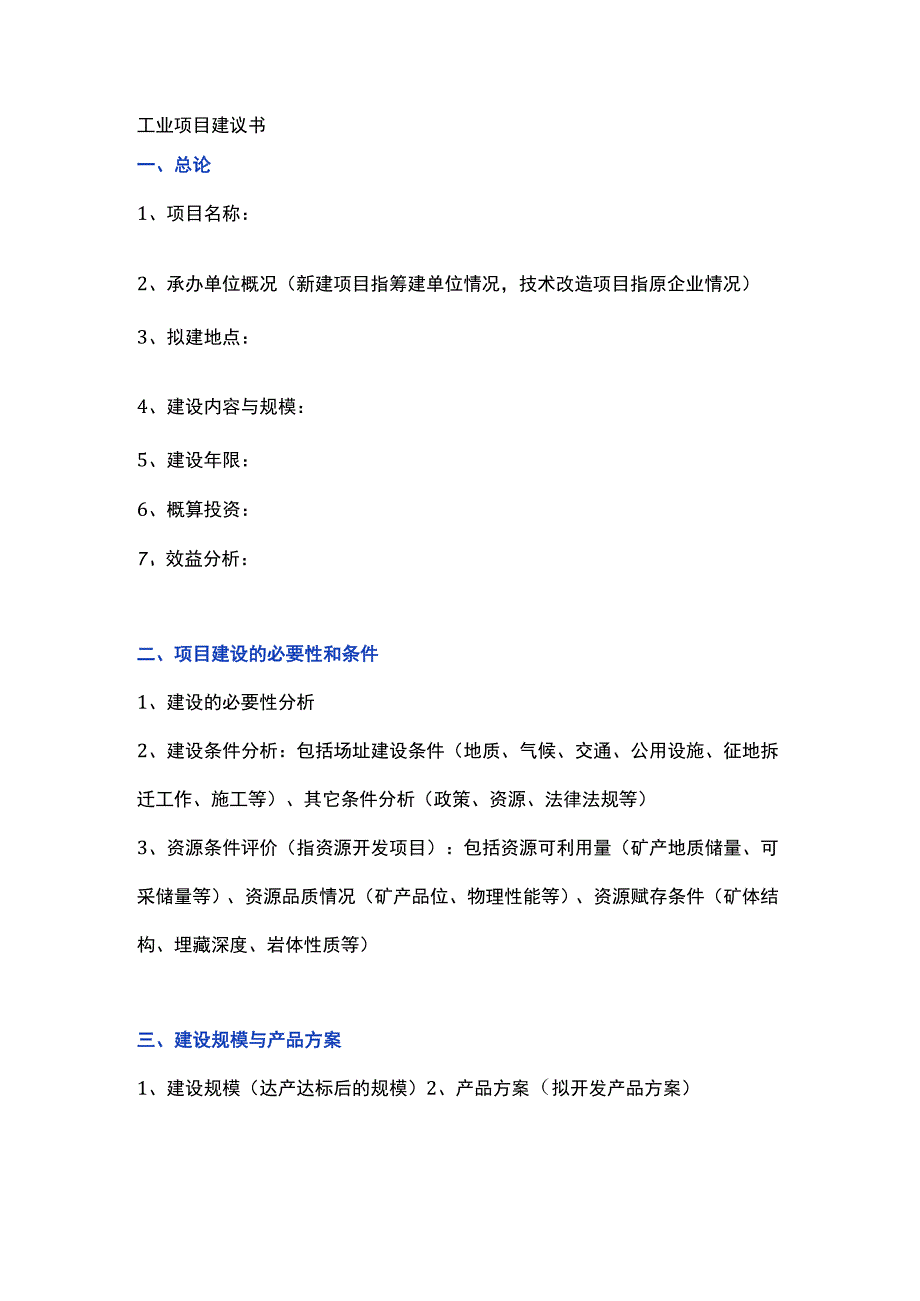 工业项目建议书

一、总论

1、项目名称：

2、承办单位概况（新建项目指筹建单位情况，技术改造项目指原企业情况）

3、拟建地点：

4、建设内容与规模：

5、建设年限：

6、概算投资：

7、效益分析：

二、项目建设的必要性和条件

1、建设的必要性分析

2、建设条件分析：包括场址建设条件（地质、气候、交通、公用设施、征地拆迁工作、施工等）、其它条件分析（政策、资源、法律法规等）

3、资源条件评价（指资源开发项目）：包括资源可利用量（矿产地质储量、可采储量等）、资源品质情况（矿产品位、物理性能等）、资源赋存条件（矿体结构、埋藏深度、岩体性质等）

三、建设规模与产品方案

1、建设规模（达产达标后的规模）2、产品方案（拟开发产品方案）